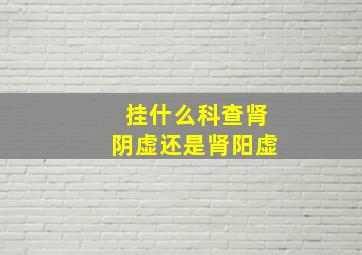 挂什么科查肾
阴虚还是肾阳虚